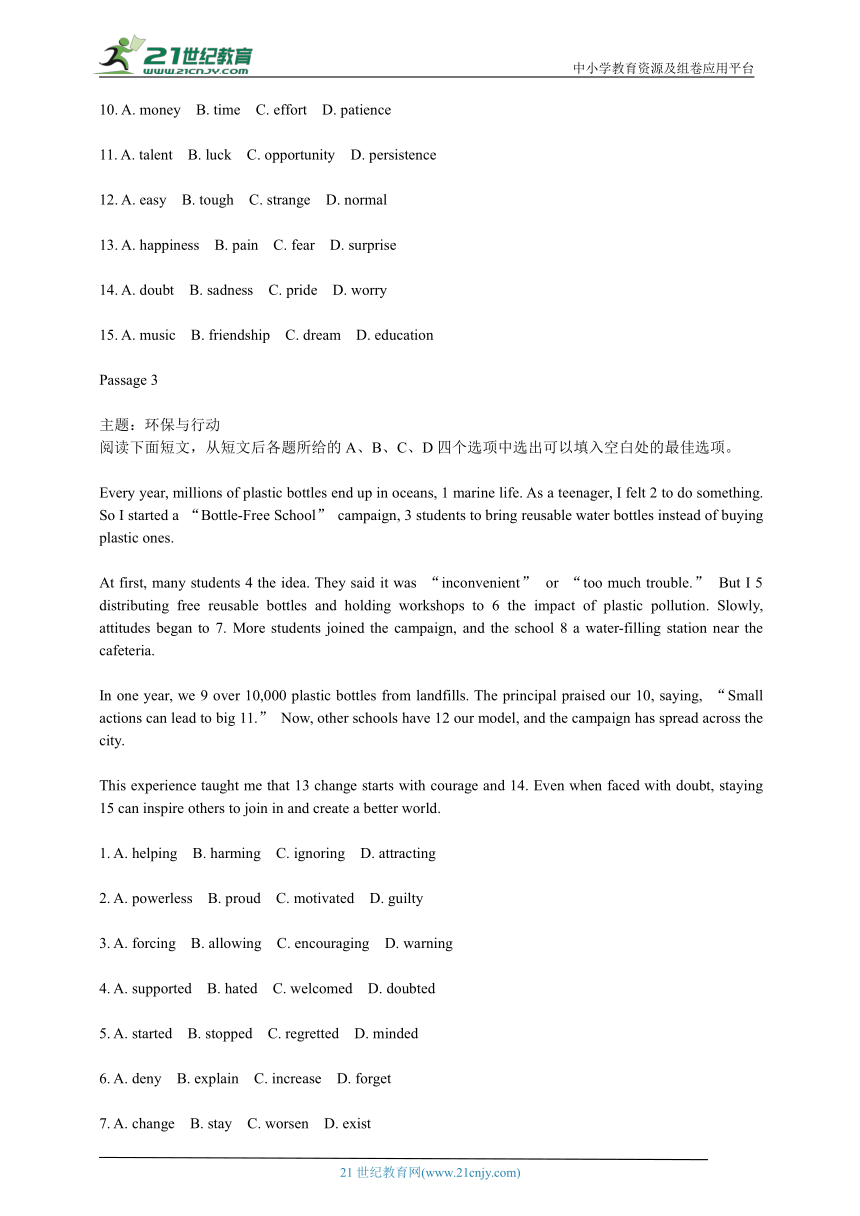 21世纪教育
www.21cnjy.com

中小学教育资源及组卷应用平台

10. A. money B. time C. effort D. patience

11. A. talent B. luck C. opportunity D. persistence

12. A. easy B. tough C. strange D. normal

13. A. happiness B. pain C. fear D. surprise

14. A. doubt B. sadness C. pride D. worry

15. A. music B. friendship C. dream D. education

Passage 3

主题：环保与行动
阅读下面短文，从短文后各题所给的 A、B、C、D 四个选项中选出可以填入空白处的最佳选项。

Every year, millions of plastic bottles end up in oceans, 1 marine life. As a teenager, I felt 2 to do something. So I started a “Bottle-Free School” campaign, 3 students to bring reusable water bottles instead of buying plastic ones.

At first, many students 4 the idea. They said it was “inconvenient” or “too much trouble.” But I 5 distributing free reusable bottles and holding workshops to 6 the impact of plastic pollution. Slowly, attitudes began to 7. More students joined the campaign, and the school 8 a water-filling station near the cafeteria.

In one year, we 9 over 10,000 plastic bottles from landfills. The principal praised our 10, saying, “Small actions can lead to big 11.” Now, other schools have 12 our model, and the campaign has spread across the city.

This experience taught me that 13 change starts with courage and 14. Even when faced with doubt, staying 15 can inspire others to join in and create a better world.

1. A. helping B. harming C. ignoring D. attracting

2. A. powerless B. proud C. motivated D. guilty

3. A. forcing B. allowing C. encouraging D. warning

4. A. supported B. hated C. welcomed D. doubted

5. A. started B. stopped C. regretted D. minded

6. A. deny B. explain C. increase D. forget

7. A. change B. stay C. worsen D. exist

21 世纪教育网(www.21cnjy.com)